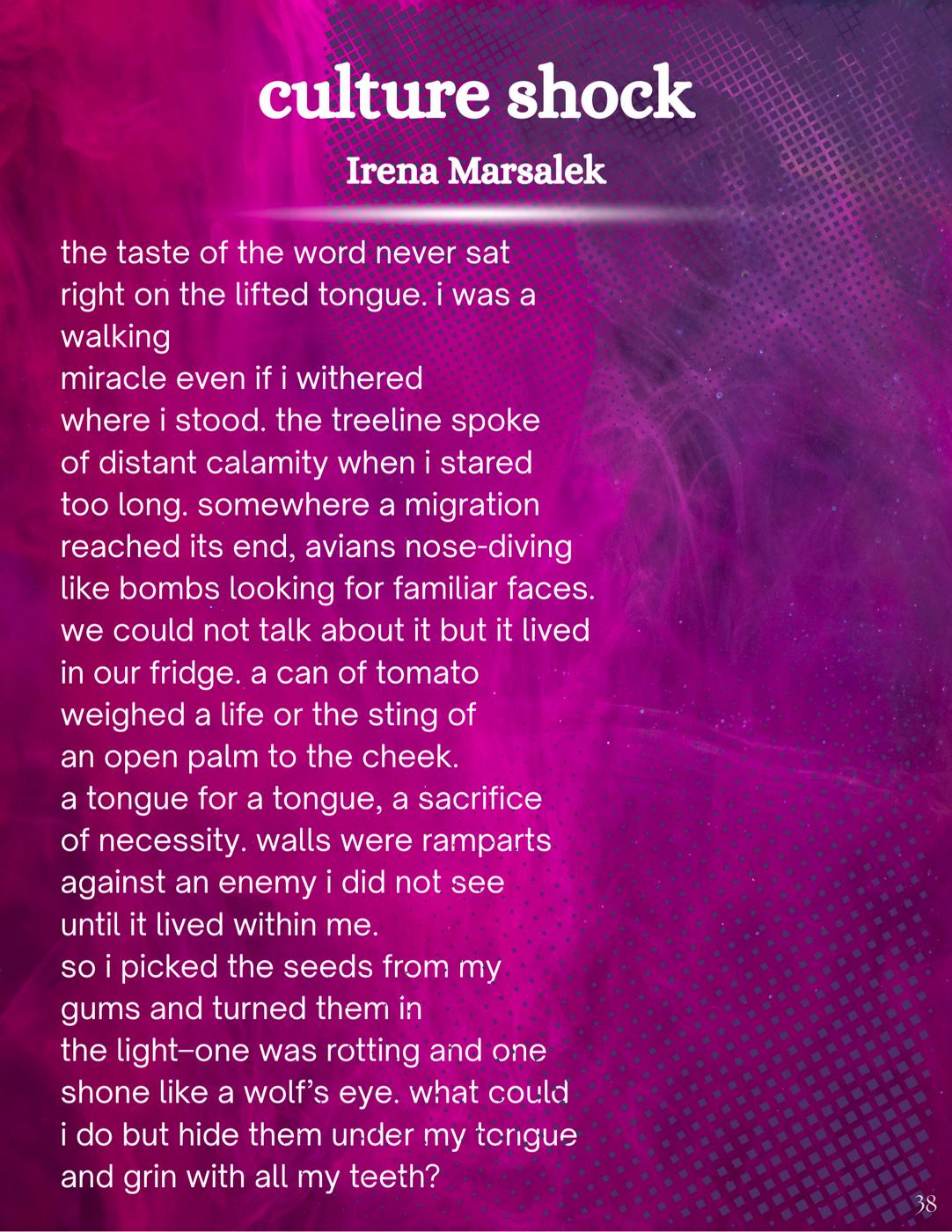 culture shock
Irena Marsalek

the taste of the word never sat
right on the lifted tongue. i was a
walking
miracle even if i withered
where i stood. the treeline spoke
of distant calamity when i stared
too long. somewhere a migration
reached its end, avians nose-diving
like bombs looking for familiar faces.
we could not talk about it but it lived
in our fridge. a can of tomato
weighed a life or the sting of
an open palm to the cheek.
a tongue for a tongue, a sacrifice
of necessity. walls were ramparts
against an enemy i did not see
until it lived within me.
so i picked the seeds from my
gums and turned them in
the light–one was rotting and one
shone like a wolf's eye. what could
i do but hide them under my tongue
and grin with all my teeth?

38